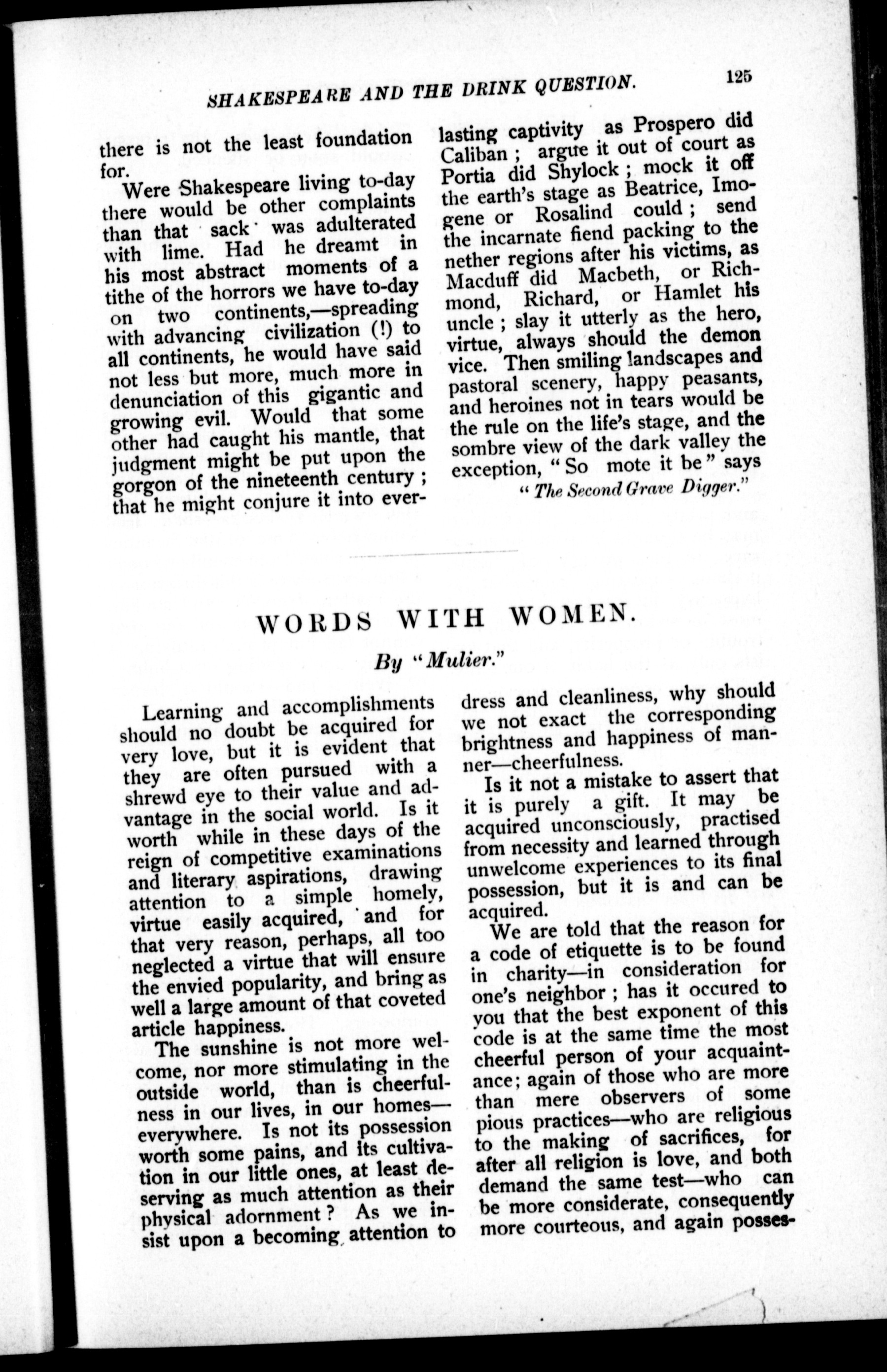 SHAKESPEARE AND THE DRINK QUESTION. 125

there is not the least foundation for.

Were Shakespeare living to-day there would be other complaints than that sack was adulterated with lime. Had he dreamt in his most abstract moments of a tithe of the horrors we have to-day on two continents,—spreading with advancing civilization (!) to all continents, he would have said not less but more, much more in denunciation of this gigantic and growing evil. Would that some other had caught his mantle, that judgment might be put upon the gorgon of the nineteenth century; that he might conjure it into everlasting captivity as Prospero did Caliban; argue it out of court as Portia did Shylock; mock it off the earth's stage as Beatrice, Imogene or Rosalind could; send the incarnate fiend packing to the nether regions after his victims, as Macduff did Macbeth, or Richmond, Richard, or Hamlet his uncle; slay it utterly as the hero, virtue, always should the demon vice. Then smiling landscapes and pastoral scenery, happy peasants, and heroines not in tears would be the rule on the life's stage, and the sombre view of the dark valley the exception, "So mote it be" says

"The Second Grave Digger."

WORDS WITH WOMEN.

By "Mulier."

Learning and accomplishments should no doubt be acquired for very love, but it is evident that they are often pursued with a shrewd eye to their value and advantage in the social world. Is it worth while in these days of the reign of competitive examinations and literary aspirations, drawing attention to a simple homely, virtue easily acquired, and for that very reason, perhaps, all too neglected a virtue that will ensure the envied popularity, and bring as well a large amount of that coveted article happiness.

The sunshine is not more welcome, nor more stimulating in the outside world, than is cheerfulness in our lives, in our homes—everywhere. Is not its possession worth some pains, and its cultivation in our little ones, at least deserving as much attention as their physical adornment? As we insist upon a becoming attention to dress and cleanliness, why should we not exact the corresponding brightness and happiness of manner—cheerfulness.

Is it not a mistake to assert that it is purely a gift. It may be acquired unconsciously, practised from necessity and learned through unwelcome experiences to its final possession, but it is and can be acquired.

We are told that the reason for a code of etiquette is to be found in charity—in consideration for one's neighbor; has it occured to you that the best exponent of this code is at the same time the most cheerful person of your acquaintance; again of those who are more than mere observers of some pious practices—who are religious to the making of sacrifices, for after all religion is love, and both demand the same test—who can be more considerate, consequently more courteous, and again posses-